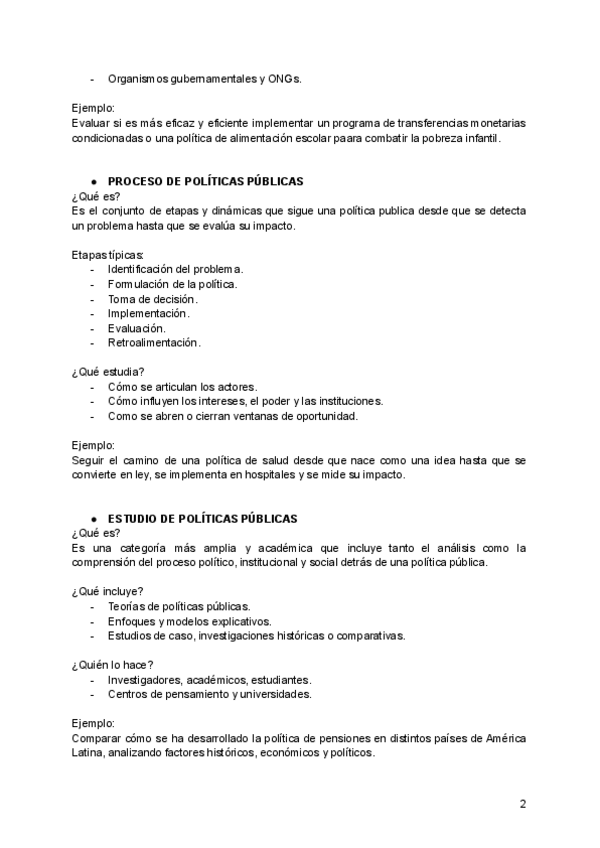 - Organismos gubernamentales y ONGs.

Ejemplo:
Evaluar si es más eficaz y eficiente implementar un programa de transferencias monetarias condicionadas o una política de alimentación escolar paara combatir la pobreza infantil.

● PROCESO DE POLÍTICAS PÚBLICAS
¿Qué es?
Es el conjunto de etapas y dinámicas que sigue una política publica desde que se detecta un problema hasta que se evalúa su impacto.

Etapas típicas:
- Identificación del problema.
- Formulación de la política.
- Toma de decisión.
- Implementación.
- Evaluación.
- Retroalimentación.

¿Qué estudia?
- Cómo se articulan los actores.
- Cómo influyen los intereses, el poder y las instituciones.
- Como se abren o cierran ventanas de oportunidad.

Ejemplo:
Seguir el camino de una política de salud desde que nace como una idea hasta que se convierte en ley, se implementa en hospitales y se mide su impacto.

● ESTUDIO DE POLÍTICAS PÚBLICAS
¿Qué es?
Es una categoría más amplia y académica que incluye tanto el análisis como la comprensión del proceso político, institucional y social detrás de una política pública.

¿Qué incluye?
- Teorías de políticas públicas.
- Enfoques y modelos explicativos.
- Estudios de caso, investigaciones históricas o comparativas.

¿Quién lo hace?
- Investigadores, académicos, estudiantes.
- Centros de pensamiento y universidades.

Ejemplo:
Comparar cómo se ha desarrollado la política de pensiones en distintos países de América Latina, analizando factores históricos, económicos y políticos.

2